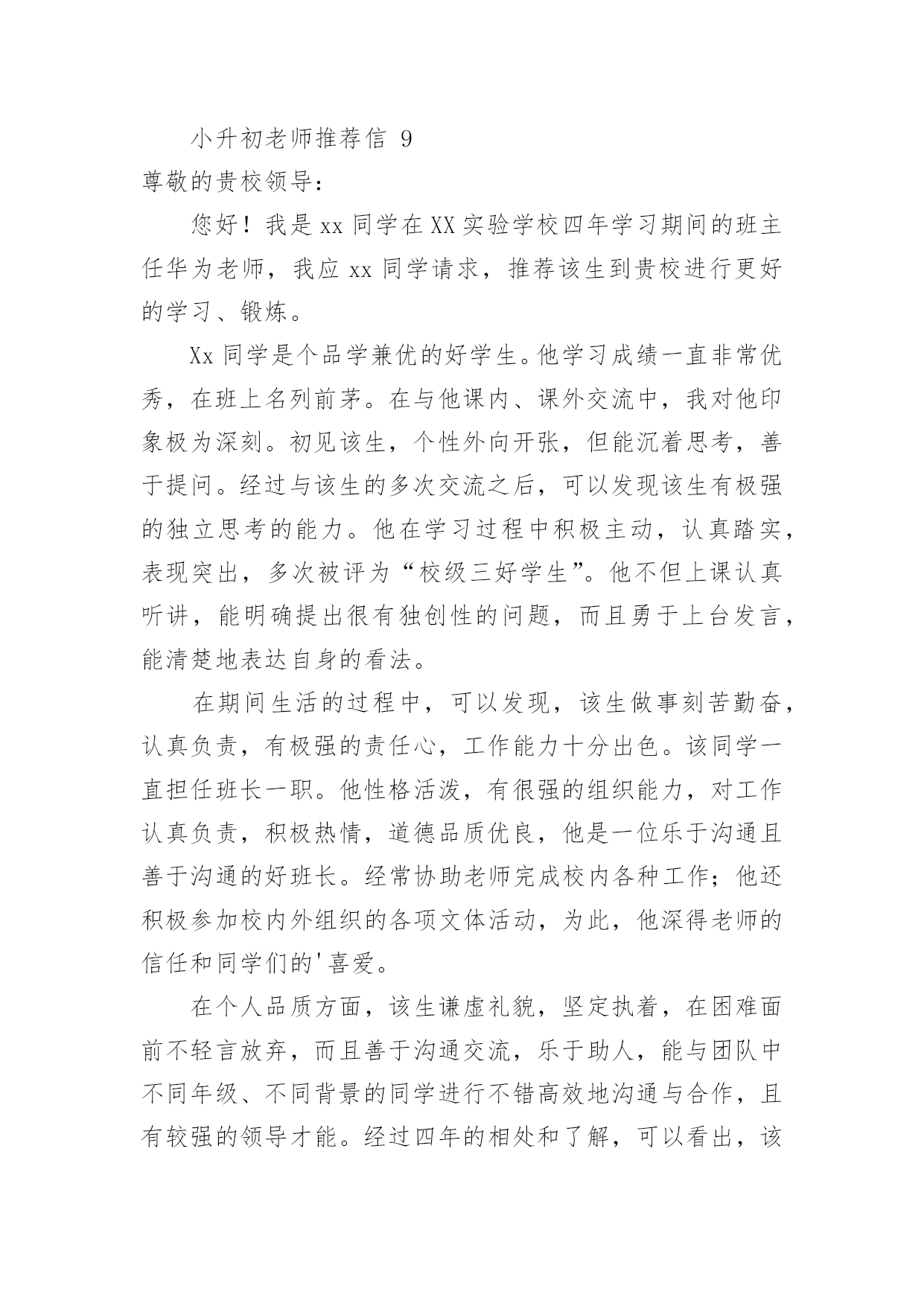 小升初老师推荐信 9

尊敬的贵校领导：

您好！我是 xx 同学在 XX 实验学校四年学习期间的班主任华为老师，我应 xx 同学请求，推荐该生到贵校进行更好的学习、锻炼。

Xx 同学是个品学兼优的好学生。他学习成绩一直非常优秀，在班上名列前茅。在与他课内、课外交流中，我对他印象极为深刻。初见该生，个性外向开张，但能沉着思考，善于提问。经过与该生的多次交流之后，可以发现该生有极强的独立思考的能力。他在学习过程中积极主动，认真踏实，表现突出，多次被评为“校级三好学生”。他不但上课认真听讲，能明确提出很有独创性的问题，而且勇于上台发言，能清楚地表达自身的看法。

在期间生活的过程中，可以发现，该生做事刻苦勤奋，认真负责，有极强的责任心，工作能力十分出色。该同学一直担任班长一职。他性格活泼，有很强的组织能力，对工作认真负责，积极热情，道德品质优良，他是一位乐于沟通且善于沟通的好班长。经常协助老师完成校内各种工作；他还积极参加校内外组织的各项文体活动，为此，他深得老师的信任和同学们的'喜爱。

在个人品质方面，该生谦虚礼貌，坚定执着，在困难面前不轻言放弃，而且善于沟通交流，乐于助人，能与团队中不同年级、不同背景的同学进行不错高效地沟通与合作，且有较强的领导才能。经过四年的相处和了解，可以看出，该